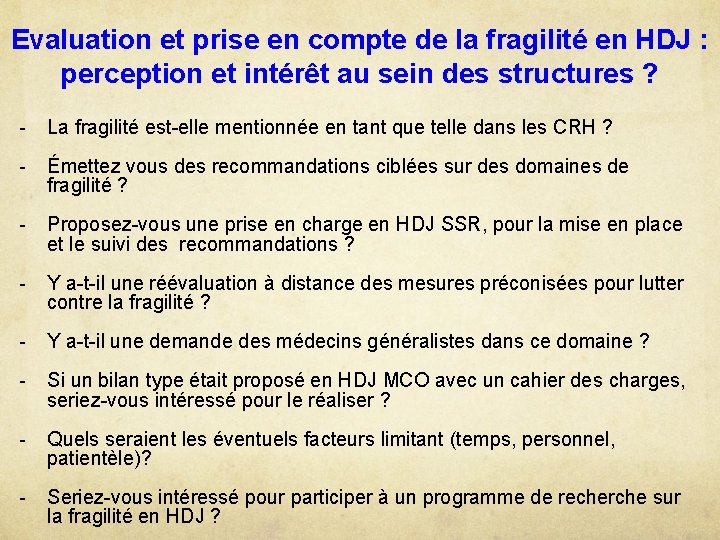 Evaluation et prise en compte de la fragilité en HDJ : perception et intérêt au sein des structures ?

- La fragilité est-elle mentionnée en tant que telle dans les CRH ?

- Émettez vous des recommandations ciblées sur des domaines de fragilité ?

- Proposez-vous une prise en charge en HDJ SSR, pour la mise en place et le suivi des recommandations ?

- Y a-t-il une réévaluation à distance des mesures préconisées pour lutter contre la fragilité ?

- Y a-t-il une demande des médecins généralistes dans ce domaine ?

- Si un bilan type était proposé en HDJ MCO avec un cahier des charges, seriez-vous intéressé pour le réaliser ?

- Quels seraient les éventuels facteurs limitant (temps, personnel, patientèle)?

- Seriez-vous intéressé pour participer à un programme de recherche sur la fragilité en HDJ ?